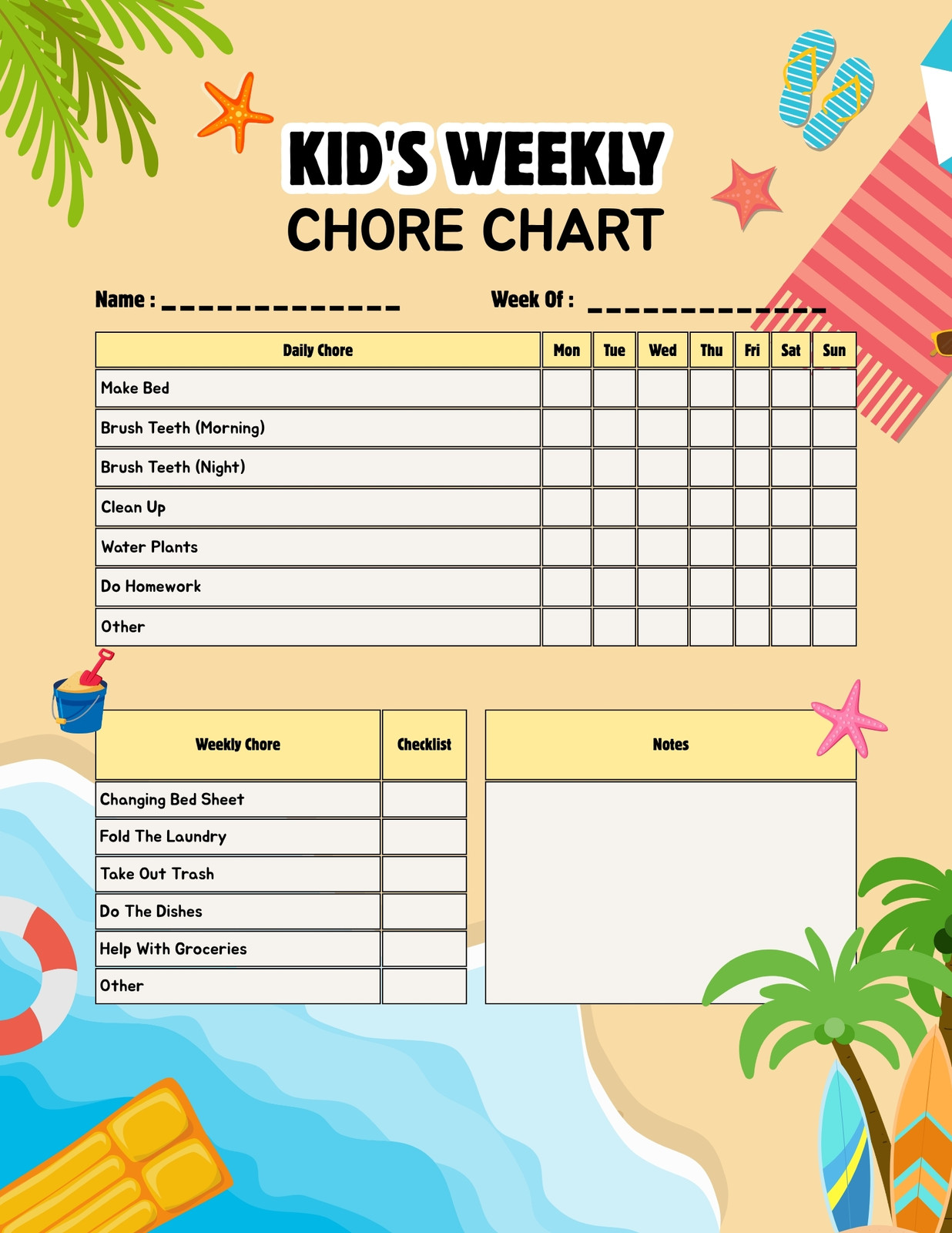 KID'S WEEKLY
CHORE CHART

Name : ____ Week Of : ____

| Daily Chore | Mon | Tue | Wed | Thu | Fri | Sat | Sun |
|---|---|---|---|---|---|---|---|
| Make Bed | | | | | | | |
| Brush Teeth (Morning) | | | | | | | |
| Brush Teeth (Night) | | | | | | | |
| Clean Up | | | | | | | |
| Water Plants | | | | | | | |
| Do Homework | | | | | | | |
| Other | | | | | | | |

| Weekly Chore | Checklist |
|---|---|
| Changing Bed Sheet | |
| Fold The Laundry | |
| Take Out Trash | |
| Do The Dishes | |
| Help With Groceries | |
| Other | |

Notes